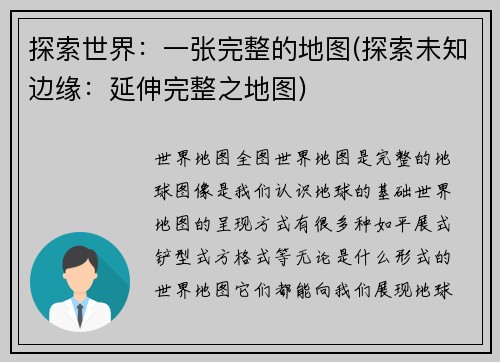 探索世界：一张完整的地图(探索未知边缘：延伸完整之地图)

世界地图全图世界地图是完整的地球图像是我们认识地球的基础世界地图的呈现方式有很多种如平展式铲型式方格式等无论是什么形式的世界地图它们都能向我们展现地球